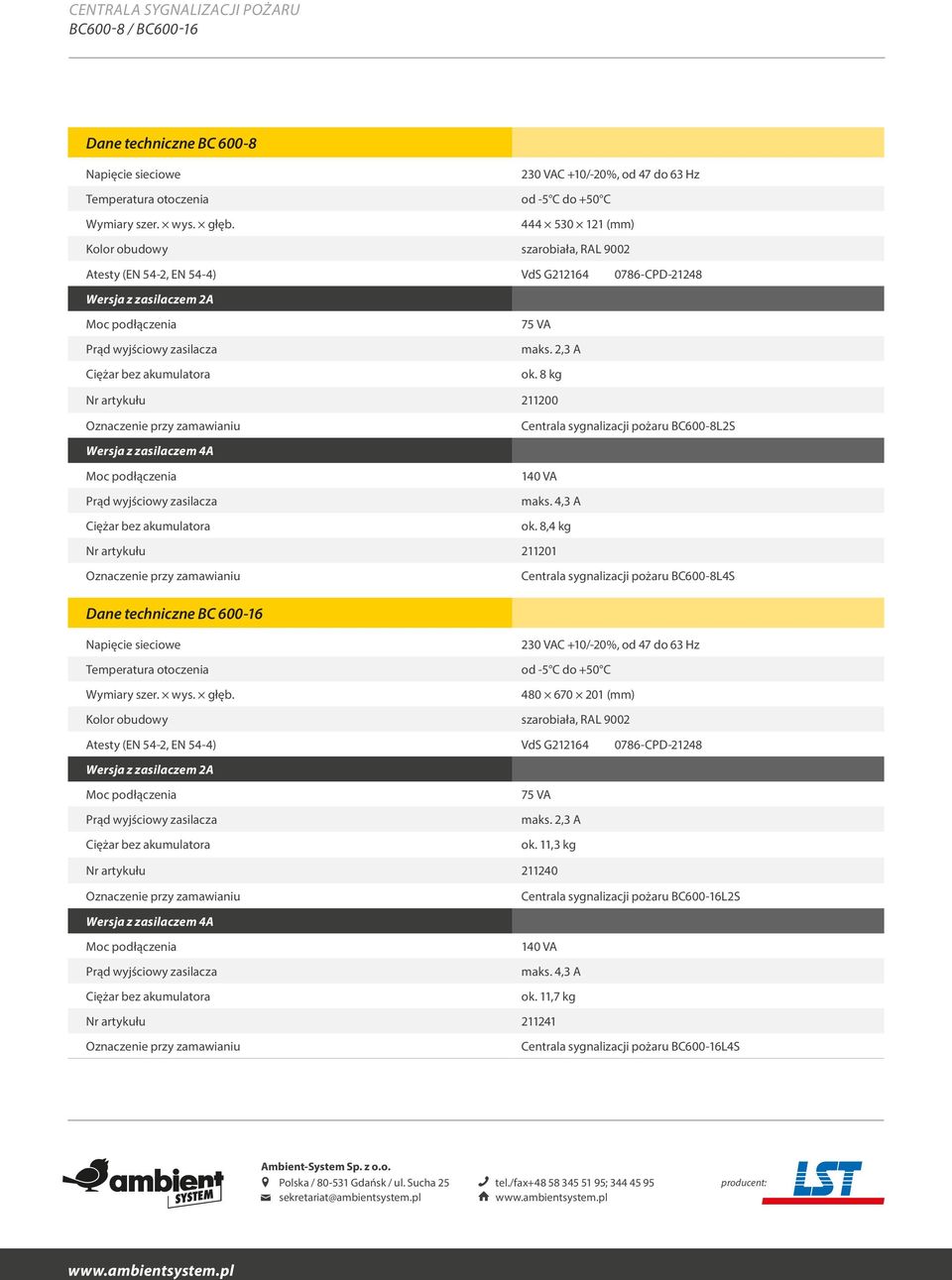 CENTRALA SYGNALIZACJI POŻARU
BC600-8 / BC600-16

| Dane techniczne BC 600-8 | |
|---|---|
| Napięcie sieciowe | 230 VAC +10/-20%, od 47 do 63 Hz |
| Temperatura otoczenia | od -5°C do +50°C |
| Wymiary szer. × wys. × głęb. | 444 × 530 × 121 (mm) |
| Kolor obudowy | szarobiała, RAL 9002 |
| Atesty (EN 54-2, EN 54-4) | VdS G212164 0786-CPD-21248 |
| Wersja z zasilaczem 2A | |
| Moc podłączenia | 75 VA |
| Prąd wyjściowy zasilacza | maks. 2,3 A |
| Ciężar bez akumulatora | ok. 8 kg |
| Nr artykułu | 211200 |
| Oznaczenie przy zamawianiu | Centrala sygnalizacji pożaru BC600-8L2S |
| Wersja z zasilaczem 4A | |
| Moc podłączenia | 140 VA |
| Prąd wyjściowy zasilacza | maks. 4,3 A |
| Ciężar bez akumulatora | ok. 8,4 kg |
| Nr artykułu | 211201 |
| Oznaczenie przy zamawianiu | Centrala sygnalizacji pożaru BC600-8L4S |

| Dane techniczne BC 600-16 | |
|---|---|
| Napięcie sieciowe | 230 VAC +10/-20%, od 47 do 63 Hz |
| Temperatura otoczenia | od -5°C do +50°C |
| Wymiary szer. × wys. × głęb. | 480 × 670 × 201 (mm) |
| Kolor obudowy | szarobiała, RAL 9002 |
| Atesty (EN 54-2, EN 54-4) | VdS G212164 0786-CPD-21248 |
| Wersja z zasilaczem 2A | |
| Moc podłączenia | 75 VA |
| Prąd wyjściowy zasilacza | maks. 2,3 A |
| Ciężar bez akumulatora | ok. 11,3 kg |
| Nr artykułu | 211240 |
| Oznaczenie przy zamawianiu | Centrala sygnalizacji pożaru BC600-16L2S |
| Wersja z zasilaczem 4A | |
| Moc podłączenia | 140 VA |
| Prąd wyjściowy zasilacza | maks. 4,3 A |
| Ciężar bez akumulatora | ok. 11,7 kg |
| Nr artykułu | 211241 |
| Oznaczenie przy zamawianiu | Centrala sygnalizacji pożaru BC600-16L4S |

ambient SYSTEM

Ambient-System Sp. z o.o.
Polska / 80-531 Gdańsk / ul. Sucha 25
sekretariat@ambientsystem.pl
tel./fax+48 58 345 51 95; 344 45 95
www.ambientsystem.pl

producent: LST

www.ambientsystem.pl